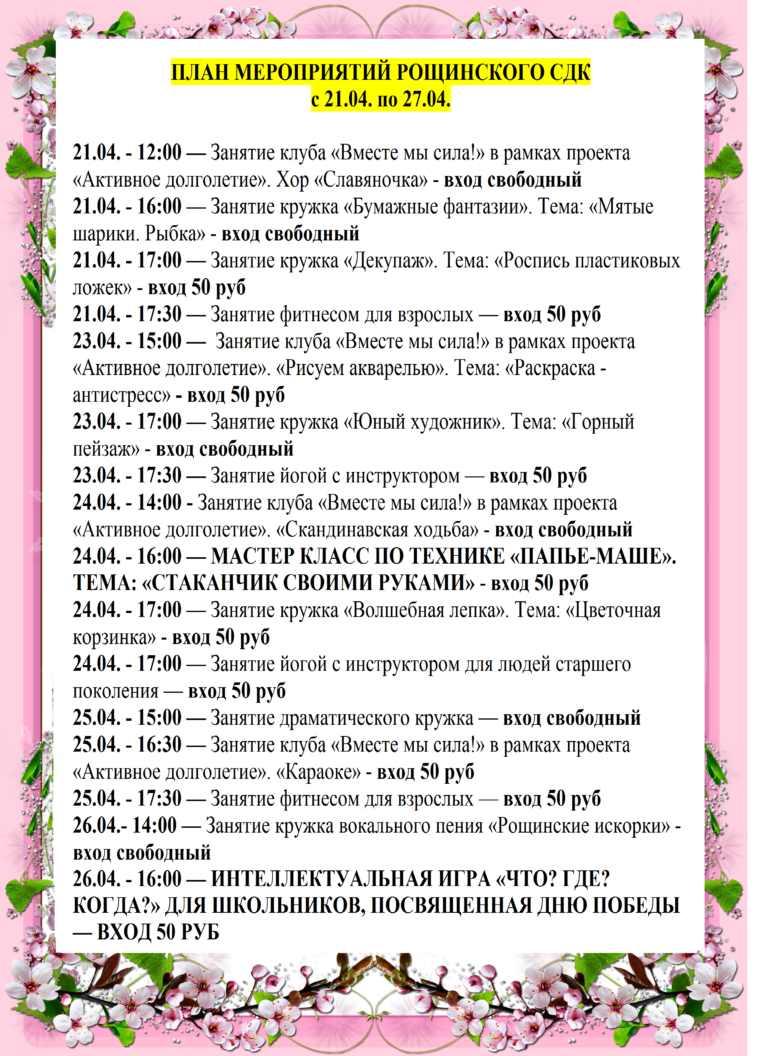 ПЛАН МЕРОПРИЯТИЙ РОЩИНСКОГО СДК
с 21.04. по 27.04.

21.04. - 12:00 — Занятие клуба «Вместе мы сила!» в рамках проекта «Активное долголетие». Хор «Славяночка» - вход свободный
21.04. - 16:00 — Занятие кружка «Бумажные фантазии». Тема: «Мятые шарики. Рыбка» - вход свободный
21.04. - 17:00 — Занятие кружка «Декупаж». Тема: «Роспись пластиковых ложек» - вход 50 руб
21.04. - 17:30 — Занятие фитнесом для взрослых — вход 50 руб
23.04. - 15:00 — Занятие клуба «Вместе мы сила!» в рамках проекта «Активное долголетие». «Рисуем акварелью». Тема: «Раскраска - антистресс» - вход 50 руб
23.04. - 17:00 — Занятие кружка «Юный художник». Тема: «Горный пейзаж» - вход свободный
23.04. - 17:30 — Занятие йогой с инструктором — вход 50 руб
24.04. - 14:00 - Занятие клуба «Вместе мы сила!» в рамках проекта «Активное долголетие». «Скандинавская ходьба» - вход свободный
24.04. - 16:00 — МАСТЕР КЛАСС ПО ТЕХНИКЕ «ПАПЬЕ-МАШЕ». ТЕМА: «СТАКАНЧИК СВОИМИ РУКАМИ» - вход 50 руб
24.04. - 17:00 — Занятие кружка «Волшебная лепка». Тема: «Цветочная корзинка» - вход 50 руб
24.04. - 17:00 — Занятие йогой с инструктором для людей старшего поколения — вход 50 руб
25.04. - 15:00 — Занятие драматического кружка — вход свободный
25.04. - 16:30 — Занятие клуба «Вместе мы сила!» в рамках проекта «Активное долголетие». «Караоке» - вход 50 руб
25.04. - 17:30 — Занятие фитнесом для взрослых — вход 50 руб
26.04.- 14:00 — Занятие кружка вокального пения «Рощинские искорки» - вход свободный
26.04. - 16:00 — ИНТЕЛЛЕКТУАЛЬНАЯ ИГРА «ЧТО? ГДЕ? КОГДА?» ДЛЯ ШКОЛЬНИКОВ, ПОСВЯЩЕННАЯ ДНЮ ПОБЕДЫ — ВХОД 50 РУБ